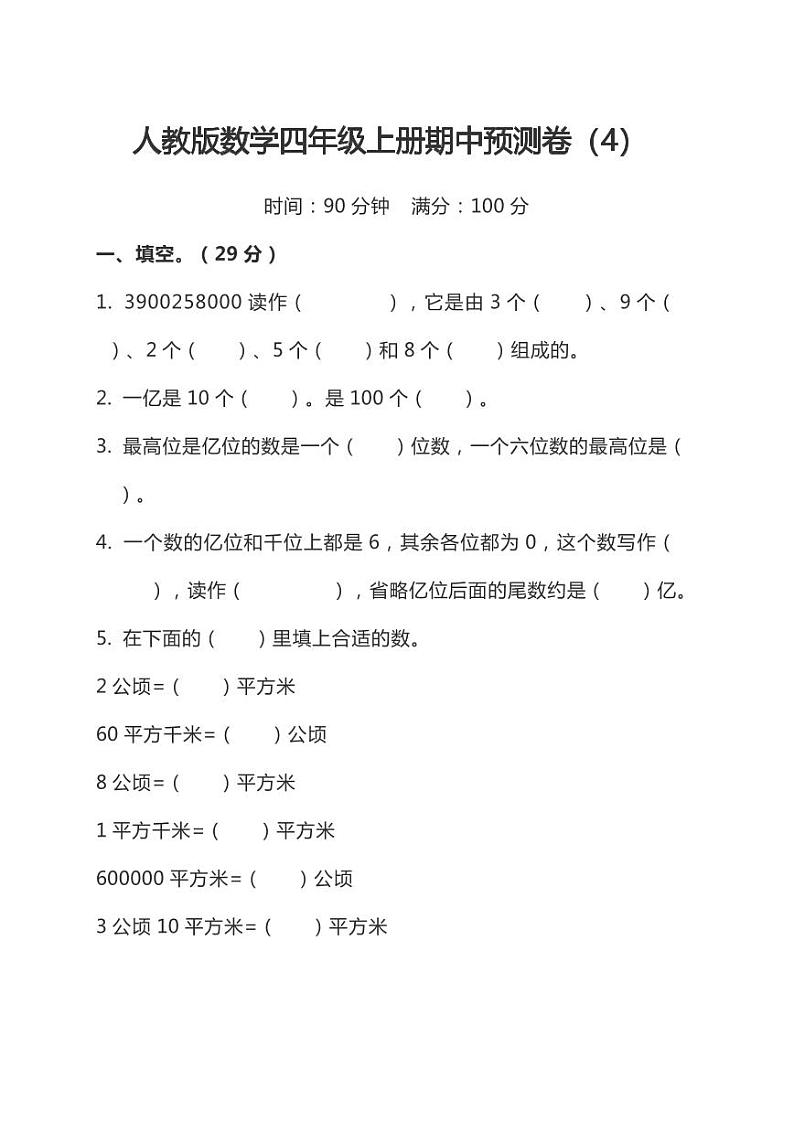 人教版数学四年级上册期中预测卷（4）

时间：90 分钟　满分：100 分

一、填空。（29 分）

1. 3900258000 读作（　　　　），它是由 3 个（　　）、9 个（　　）、2 个（　　）、5 个（　　）和 8 个（　　）组成的。

2. 一亿是 10 个（　　）。是 100 个（　　）。

3. 最高位是亿位的数是一个（　　）位数，一个六位数的最高位是（　　）。

4. 一个数的亿位和千位上都是 6，其余各位都为 0，这个数写作（　　），读作（　　　　），省略亿位后面的尾数约是（　　）亿。

5. 在下面的（　　）里填上合适的数。

2 公顷=（　　）平方米

60 平方千米=（　　）公顷

8 公顷=（　　）平方米

1 平方千米=（　　）平方米

600000 平方米=（　　）公顷

3 公顷 10 平方米=（　　）平方米